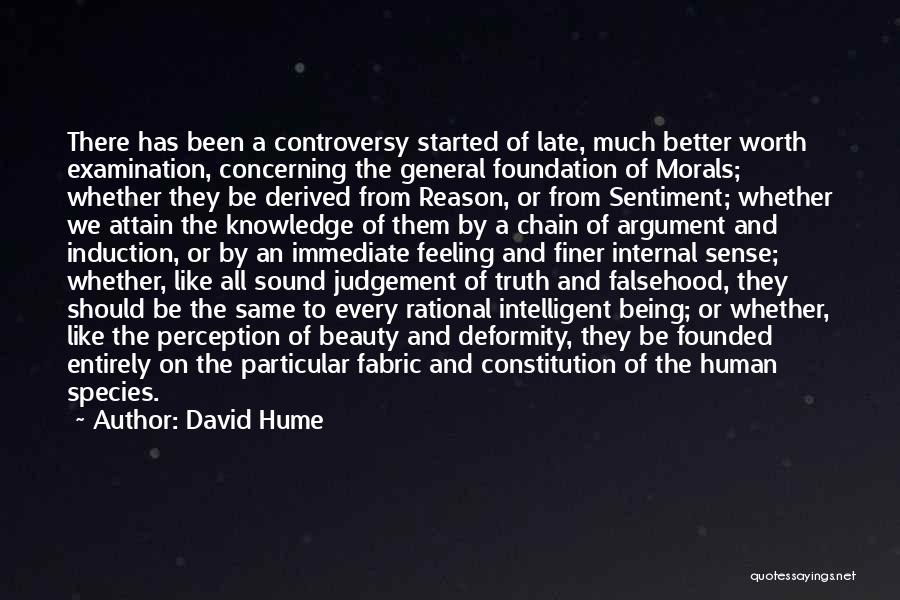 There has been a controversy started of late, much better worth examination, concerning the general foundation of Morals; whether they be derived from Reason, or from Sentiment; whether we attain the knowledge of them by a chain of argument and induction, or by an immediate feeling and finer internal sense; whether, like all sound judgement of truth and falsehood, they should be the same to every rational intelligent being; or whether, like the perception of beauty and deformity, they be founded entirely on the particular fabric and constitution of the human species.

~ Author: David Hume

quotessayings.net